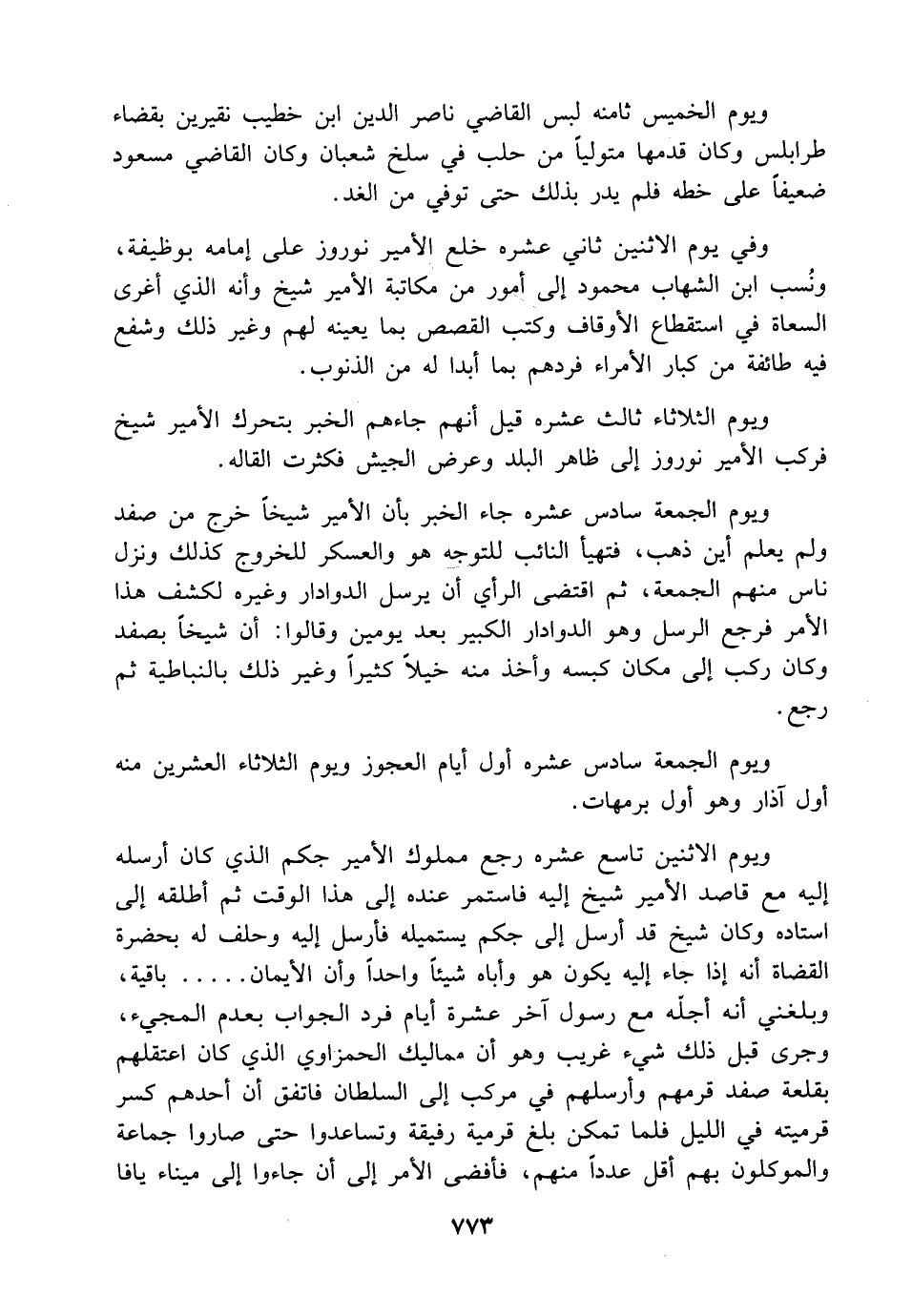 ويوم الخميس ثامنه لبس القاضي ناصر الدين ابن خطيب نقيرين بقضاء طرابلس وكان قدمها متولياً من حلب في سلخ شعبان وكان القاضي مسعود ضعيفاً على خطه فلم يدر بذلك حتى توفي من الغد.

وفي يوم الاثنين ثاني عشره خلع الأمير نوروز على إمامه بوظيفة، ونُسب ابن الشهاب محمود إلى أمور من مكاتبة الأمير شيخ وأنه الذي أغرى السعاة في استقطاع الأوقاف وكتب القصص بما يعينه لهم وغير ذلك وشفع فيه طائفة من كبار الأمراء فردهم بما أبدا له من الذنوب.

ويوم الثلاثاء ثالث عشره قيل أنهم جاءهم الخبر بتحرك الأمير شيخ فركب الأمير نوروز إلى ظاهر البلد وعرض الجيش فكثرت القاله.

ويوم الجمعة سادس عشره جاء الخبر بأن الأمير شيخاً خرج من صفد ولم يعلم أين ذهب، فتهيأ النائب للتوجه هو والعسكر للخروج كذلك ونزل ناس منهم الجمعة، ثم اقتضى الرأي أن يرسل الدوادار وغيره لكشف هذا الأمر فرجع الرسل وهو الدوادار الكبير بعد يومين وقالوا: أن شيخاً بصفد وكان ركب إلى مكان كبسه وأخذ منه خيلاً كثيراً وغير ذلك بالنباطية ثم رجع.

ويوم الجمعة سادس عشره أول أيام العجوز ويوم الثلاثاء العشرين منه أول آذار وهو أول برمهات.

ويوم الاثنين تاسع عشره رجع مملوك الأمير جكم الذي كان أرسله إليه مع قاصد الأمير شيخ إليه فاستمر عنده إلى هذا الوقت ثم أطلقه إلى استاده وكان شيخ قد أرسل إلى جكم يستميله فأرسل إليه وحلف له بحضرة القضاة أنه إذا جاء إليه يكون هو وأباه شيئاً واحداً وأن الأيمان..... باقية، وبلغني أنه أجلّه مع رسول آخر عشرة أيام فرد الجواب بعدم المجيء، وجرى قبل ذلك شيء غريب وهو أن مماليك الحمزاوي الذي كان اعتقلهم بقلعة صفد قرمهم وأرسلهم في مركب إلى السلطان فاتفق أن أحدهم كسر قرميته في الليل فلما تمكن بلغ قرمية رفيقة وتساعدوا حتى صاروا جماعة والموكلون بهم أقل عدداً منهم، فأفضى الأمر إلى أن جاءوا إلى ميناء يافا

٧٧٣